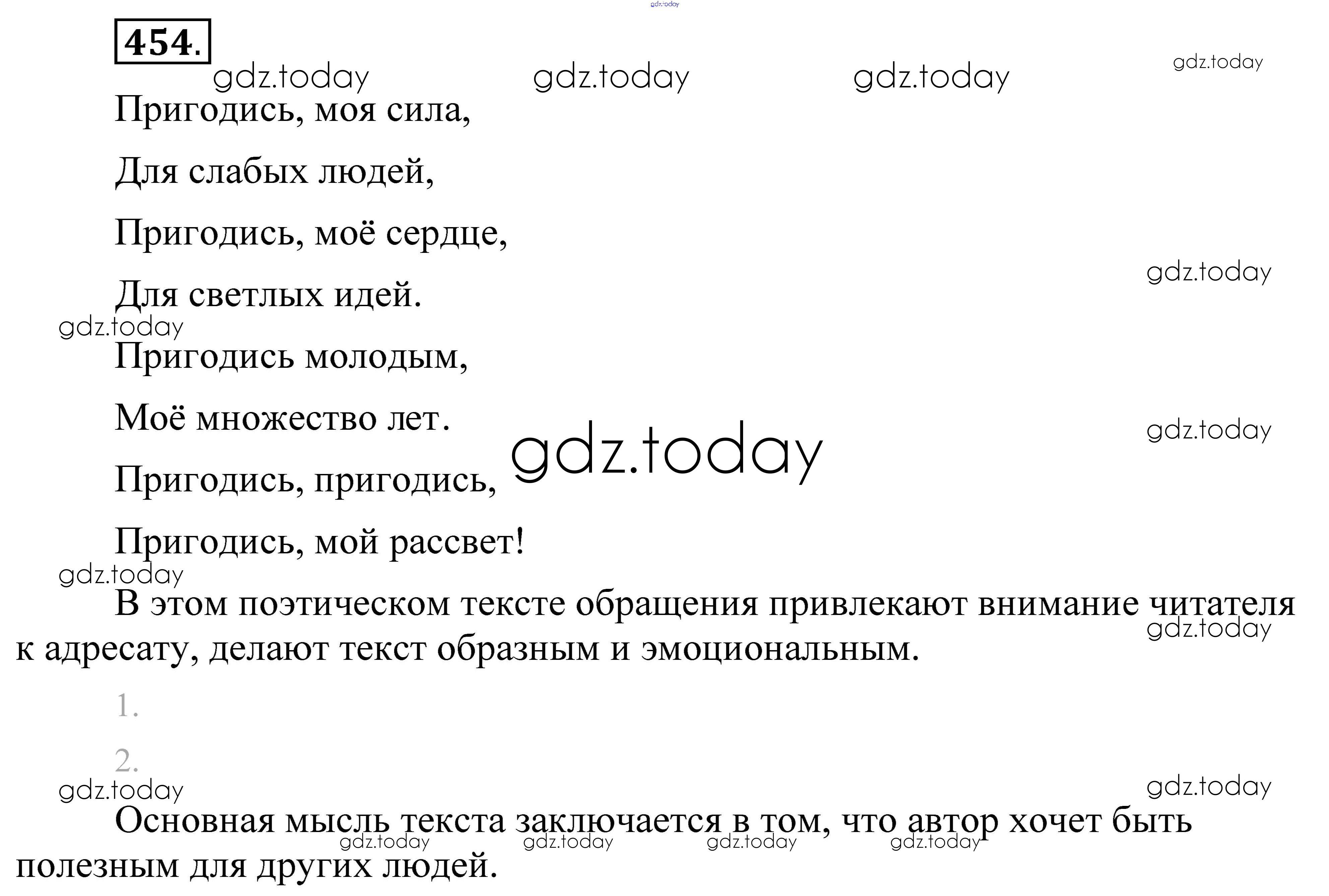 454.

Пригодись, моя сила,
Для слабых людей,
Пригодись, моё сердце,
Для светлых идей.
Пригодись молодым,
Моё множество лет.
Пригодись, пригодись,
Пригодись, мой рассвет!

В этом поэтическом тексте обращения привлекают внимание читателя к адресату, делают текст образным и эмоциональным.

1.

2.

Основная мысль текста заключается в том, что автор хочет быть полезным для других людей.

gdz.today